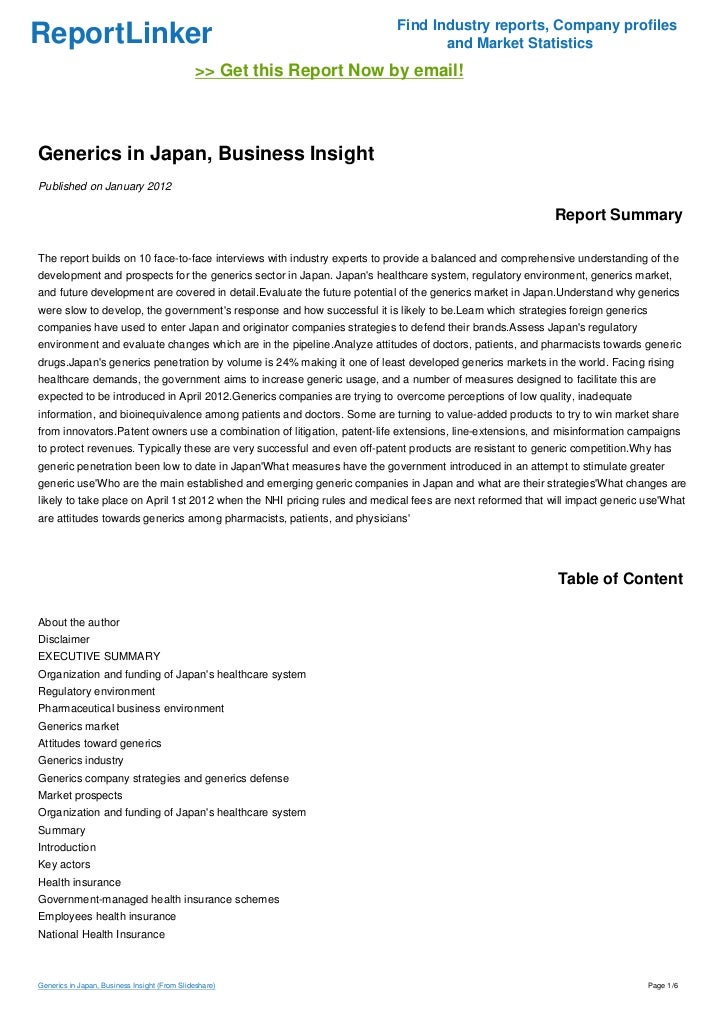 ReportLinker

Find Industry reports, Company profiles and Market Statistics

>> Get this Report Now by email!

Generics in Japan, Business Insight

Published on January 2012

Report Summary

The report builds on 10 face-to-face interviews with industry experts to provide a balanced and comprehensive understanding of the development and prospects for the generics sector in Japan. Japan's healthcare system, regulatory environment, generics market, and future development are covered in detail.Evaluate the future potential of the generics market in Japan.Understand why generics were slow to develop, the government's response and how successful it is likely to be.Learn which strategies foreign generics companies have used to enter Japan and originator companies strategies to defend their brands.Assess Japan's regulatory environment and evaluate changes which are in the pipeline.Analyze attitudes of doctors, patients, and pharmacists towards generic drugs.Japan's generics penetration by volume is 24% making it one of least developed generics markets in the world. Facing rising healthcare demands, the government aims to increase generic usage, and a number of measures designed to facilitate this are expected to be introduced in April 2012.Generics companies are trying to overcome perceptions of low quality, inadequate information, and bioinequivalence among patients and doctors. Some are turning to value-added products to try to win market share from innovators.Patent owners use a combination of litigation, patent-life extensions, line-extensions, and misinformation campaigns to protect revenues. Typically these are very successful and even off-patent products are resistant to generic competition.Why has generic penetration been low to date in Japan'What measures have the government introduced in an attempt to stimulate greater generic use'Who are the main established and emerging generic companies in Japan and what are their strategies'What changes are likely to take place on April 1st 2012 when the NHI pricing rules and medical fees are next reformed that will impact generic use'What are attitudes towards generics among pharmacists, patients, and physicians'

Table of Content

About the author
Disclaimer
EXECUTIVE SUMMARY
Organization and funding of Japan's healthcare system
Regulatory environment
Pharmaceutical business environment
Generics market
Attitudes toward generics
Generics industry
Generics company strategies and generics defense
Market prospects
Organization and funding of Japan's healthcare system
Summary
Introduction
Key actors
Health insurance
Government-managed health insurance schemes
Employees health insurance
National Health Insurance

Generics in Japan, Business Insight (From Slideshare)

Page 1/6